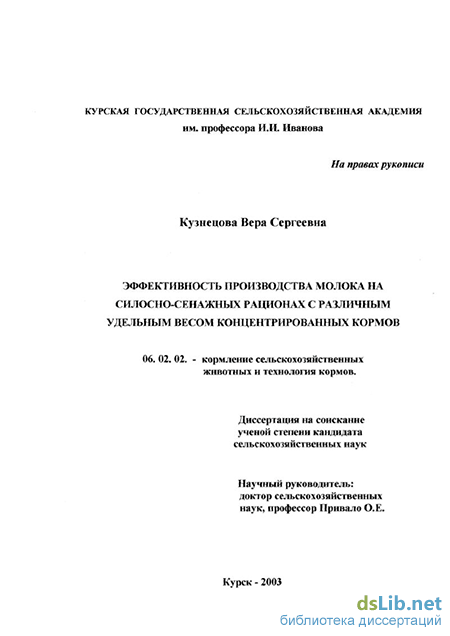 КУРСКАЯ ГОСУДАРСТВЕННАЯ СЕЛЬСКОХОЗЯЙСТВЕННАЯ АКАДЕМИЯ
им. профессора И.И. Иванова

На правах рукописи

Кузнецова Вера Сергеевна

ЭФФЕКТИВНОСТЬ ПРОИЗВОДСТВА МОЛОКА НА СИЛОСНО-СЕНАЖНЫХ РАЦИОНАХ С РАЗЛИЧНЫМ УДЕЛЬНЫМ ВЕСОМ КОНЦЕНТРИРОВАННЫХ КОРМОВ

06. 02. 02. - кормление сельскохозяйственных животных и технология кормов.

Диссертация на соискание ученой степени кандидата сельскохозяйственных наук

Научный руководитель: доктор сельскохозяйственных наук, профессор Привало О.Е.

Курск - 2003

dsLib.net
библиотека диссертаций